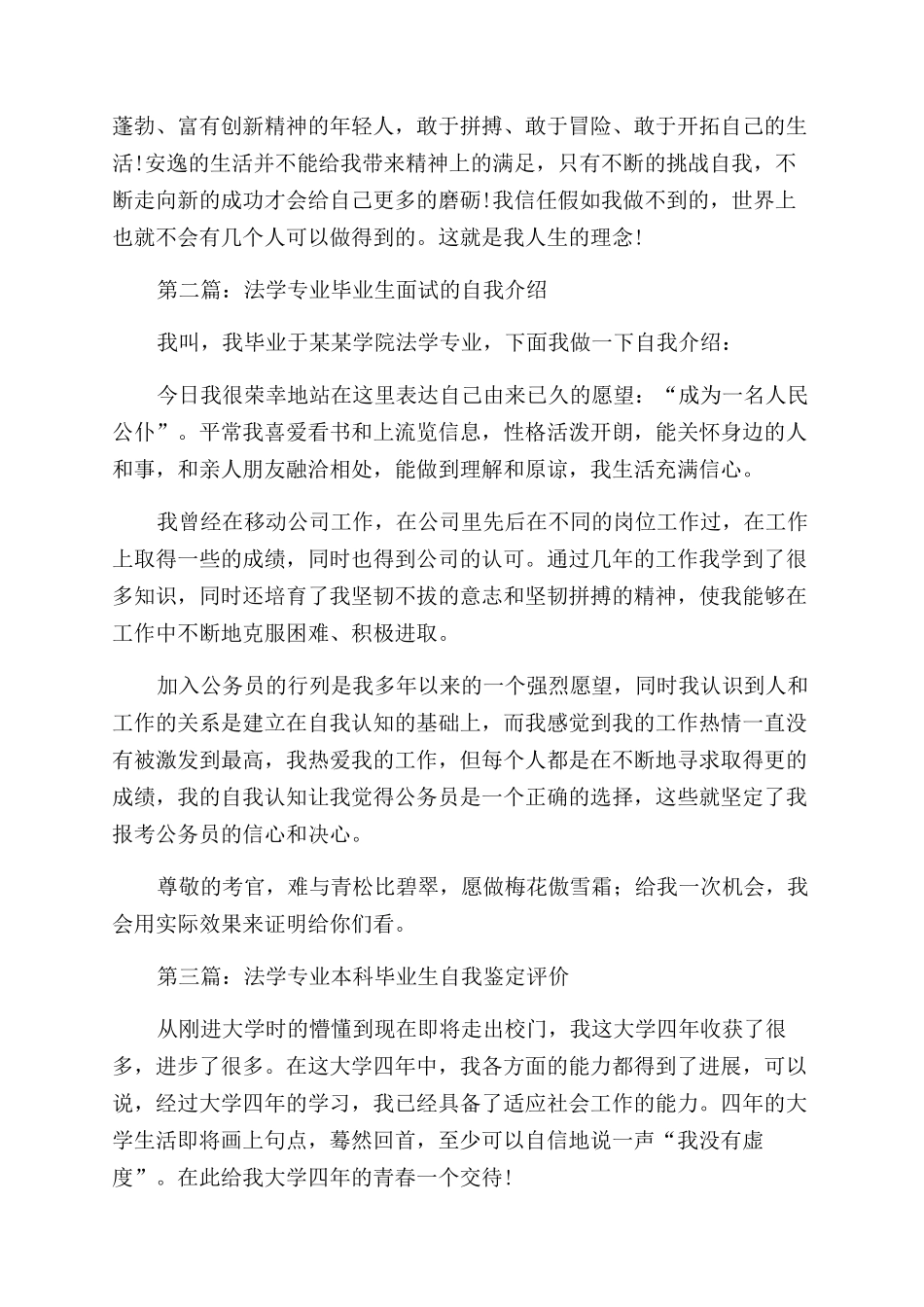 蓬勃、富有创新精神的年轻人，敢于拼搏、敢于冒险、敢于开拓自己的生活！安逸的生活并不能给我带来精神上的满足，只有不断的挑战自我，不断走向新的成功才会给自己更多的磨砺！我信任假如我做不到的，世界上也就不会有几个人可以做得到的。这就是我人生的理念！

第二篇：法学专业毕业生面试的自我介绍

我叫，我毕业于某某学院法学专业，下面我做一下自我介绍：

今日我很荣幸地站在这里表达自己由来已久的愿望：“成为一名人民公仆”。平常我喜爱看书和上流览信息，性格活泼开朗，能关怀身边的人和事，和亲人朋友融洽相处，能做到理解和原谅，我生活充满信心。

我曾经在移动公司工作，在公司里先后在不同的岗位工作过，在工作上取得一些的成绩，同时也得到公司的认可。通过几年的工作我学到了很多知识，同时还培育了我坚韧不拔的意志和坚韧拼搏的精神，使我能够在工作中不断地克服困难、积极进取。

加入公务员的行列是我多年以来的一个强烈愿望，同时我认识到人和工作的关系是建立在自我认知的基础上，而我感觉到我的工作热情一直没有被激发到最高，我热爱我的工作，但每个人都是在不断地寻求取得更的成绩，我的自我认知让我觉得公务员是一个正确的选择，这些就坚定了我报考公务员的信心和决心。

尊敬的考官，难与青松比碧翠，愿做梅花傲雪霜；给我一次机会，我会用实际效果来证明给你们看。

第三篇：法学专业本科毕业生自我鉴定评价

从刚进大学时的懵懂到现在即将走出校门，我这大学四年收获了很多，进步了很多。在这大学四年中，我各方面的能力都得到了进展，可以说，经过大学四年的学习，我已经具备了适应社会工作的能力。四年的大学生活即将画上句点，蓦然回首，至少可以自信地说一声“我没有虚度”。在此给我大学四年的青春一个交待！